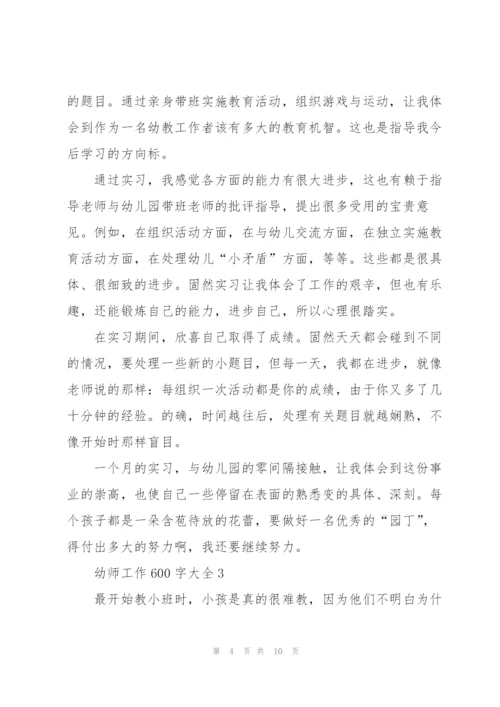 的题目。通过亲身带班实施教育活动，组织游戏与运动，让我体会到作为一名幼教工作者该有多大的教育机智。这也是指导我今后学习的方向标。

通过实习，我感觉各方面的能力有很大进步，这也有赖于指导老师与幼儿园带班老师的批评指导，提出很多受用的宝贵意见。例如，在组织活动方面，在与幼儿交流方面，在独立实施教育活动方面，在处理幼儿“小矛盾”方面，等等。这些都是很具体、很细致的进步。固然实习让我体会了工作的艰辛，但也有乐趣，还能锻炼自己的能力，进步自己，所以心理很踏实。

在实习期间，欣喜自己取得了成绩。固然天天都会碰到不同的情况，要处理一些新的小题目，但每一天，我都在进步，就像老师说的那样：每组织一次活动都是你的成绩，由于你又多了几十分钟的经验。的确，时间越往后，处理有关题目就越娴熟，不像开始时那样盲目。

一个月的实习，与幼儿园的零间隔接触，让我体会到这份事业的崇高，也使自己一些停留在表面的熟悉变的具体、深刻。每个孩子都是一朵含苞待放的花蕾，要做好一名优秀的“园丁”，得付出多大的努力啊，我还要继续努力。

幼师工作 600 字大全 3

最开始教小班时，小孩是真的很难教，因为他们不明白为什

第 4 页 共 10 页